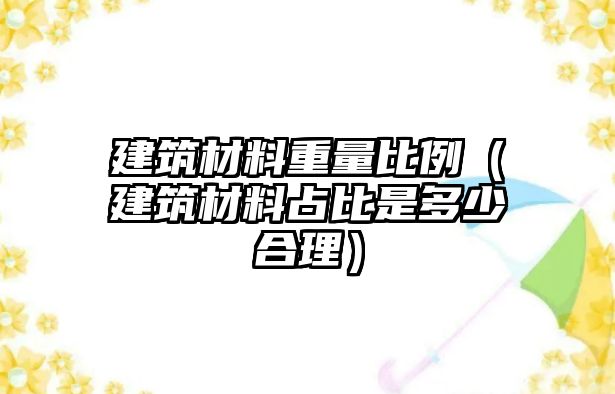 建筑材料重量比例（建筑材料占比是多少合理）